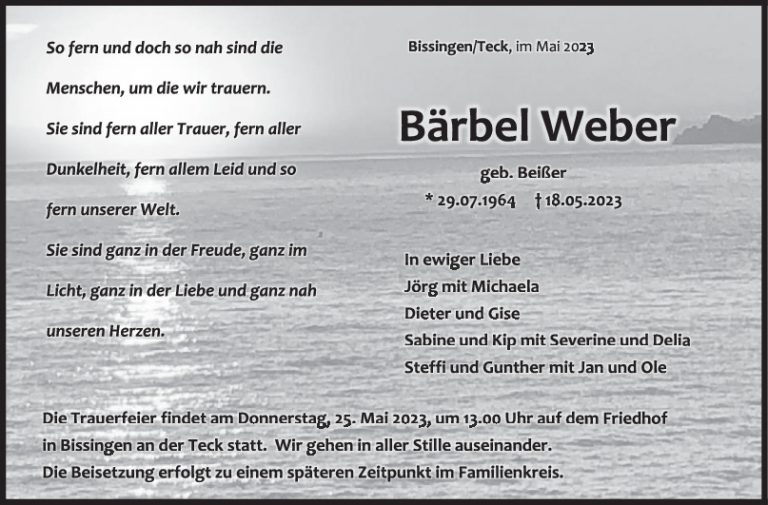 So fern und doch so nah sind die Menschen, um die wir trauern. Sie sind fern aller Trauer, fern aller Dunkelheit, fern allem Leid und so fern unserer Welt. Sie sind ganz in der Freude, ganz im Licht, ganz in der Liebe und ganz nah unseren Herzen.

Bissingen/Teck, im Mai 2023

Bärbel Weber

geb. Beißer
* 29.07.1964 † 18.05.2023

In ewiger Liebe
Jörg mit Michaela
Dieter und Gise
Sabine und Kip mit Severine und Delia
Steffi und Gunther mit Jan und Ole

Die Trauerfeier findet am Donnerstag, 25. Mai 2023, um 13.00 Uhr auf dem Friedhof in Bissingen an der Teck statt. Wir gehen in aller Stille auseinander.
Die Beisetzung erfolgt zu einem späteren Zeitpunkt im Familienkreis.